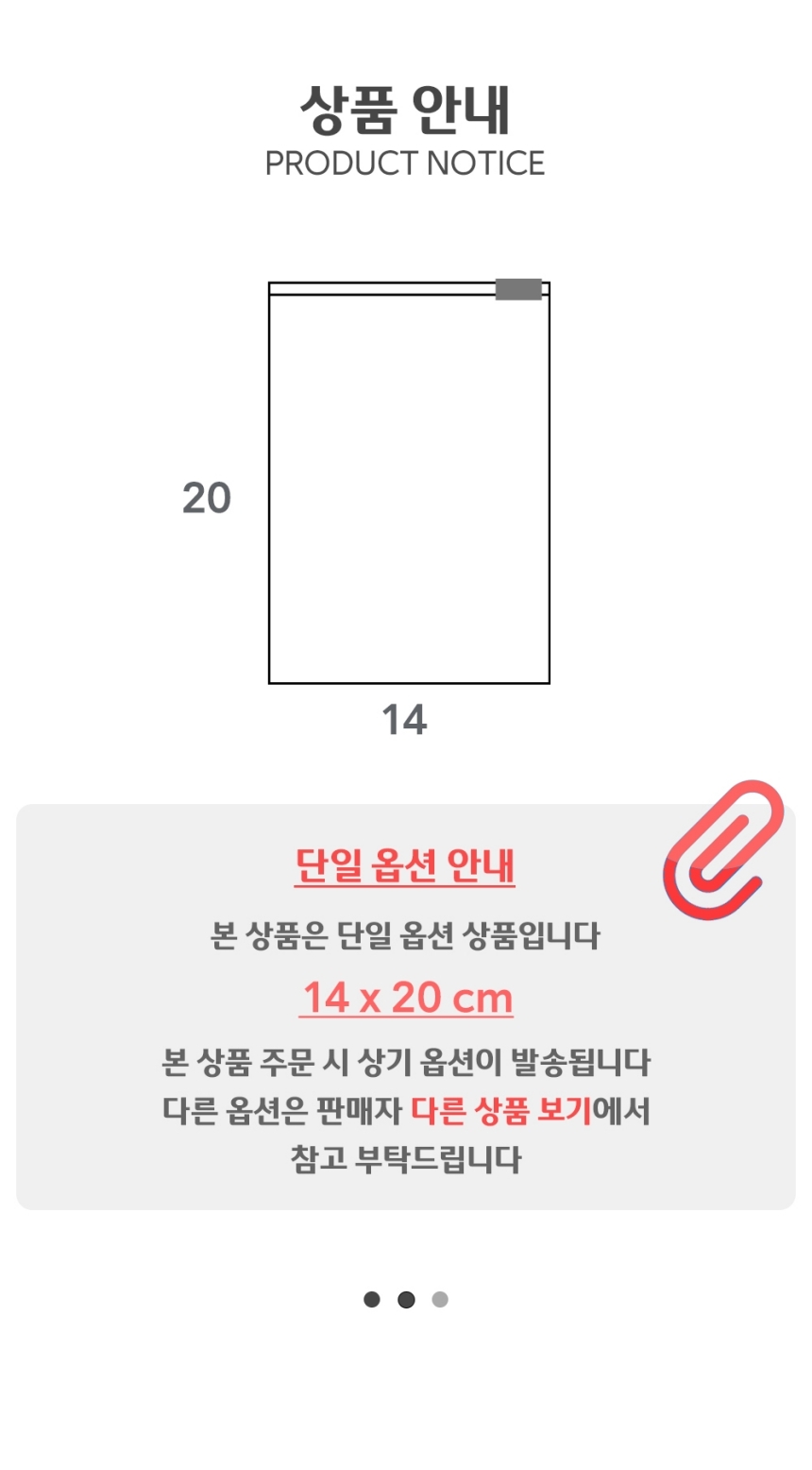 상품 안내
PRODUCT NOTICE

20

14

단일 옵션 안내

본 상품은 단일 옵션 상품입니다

14 x 20 cm

본 상품 주문 시 상기 옵션이 발송됩니다
다른 옵션은 판매자 다른 상품 보기에서
참고 부탁드립니다